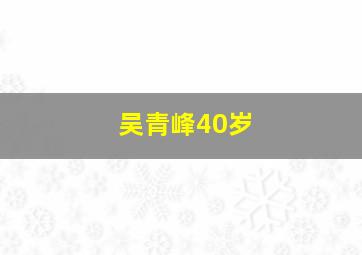 吴青峰40岁